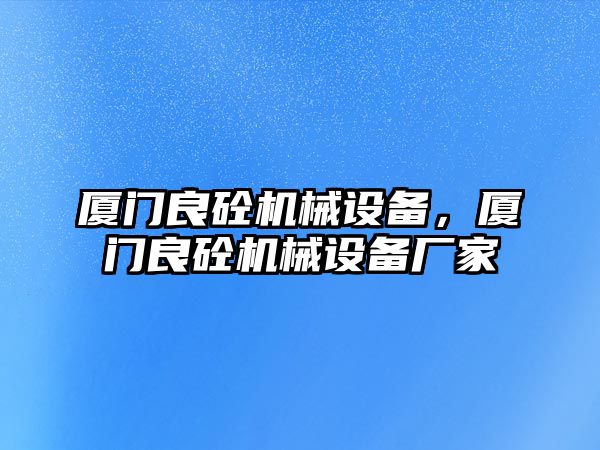 厦门良砼机械设备，厦门良砼机械设备厂家